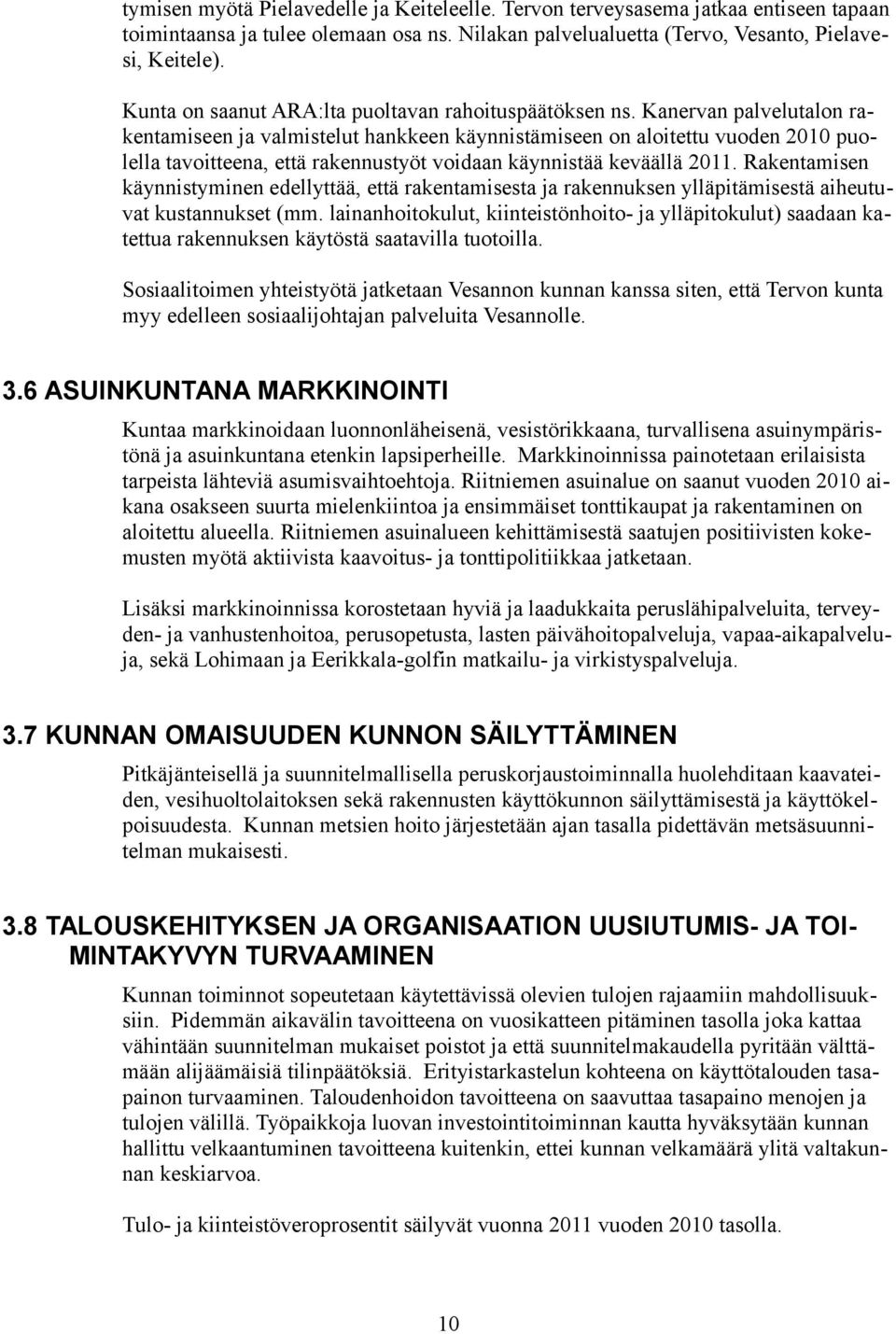 tymisen myötä Pielavedelle ja Keiteleelle. Tervon terveysasema jatkaa entiseen tapaan toimintaansa ja tulee olemaan osa ns. Nilakan palvelualuetta (Tervo, Vesanto, Pielavesi, Keitele).

Kunta on saanut ARA:lta puoltavan rahoituspäätöksen ns. Kanervan palvelutalon rakentamiseen ja valmistelut hankkeen käynnistämiseen on aloitettu vuoden 2010 puolella tavoitteena, että rakennustyöt voidaan käynnistää keväällä 2011. Rakentamisen käynnistyminen edellyttää, että rakentamisesta ja rakennuksen ylläpitämisestä aiheutuvat kustannukset (mm. lainanhoitokulut, kiinteistönhoito- ja ylläpitokulut) saadaan katettua rakennuksen käytöstä saatavilla tuotoilla.

Sosiaalitoimen yhteistyötä jatketaan Vesannon kunnan kanssa siten, että Tervon kunta myy edelleen sosiaalijohtajan palveluita Vesannolle.

3.6 ASUINKUNTANA MARKKINOINTI

Kuntaa markkinoidaan luonnonläheisenä, vesistörikkaana, turvallisena asuinympäristönä ja asuinkuntana etenkin lapsiperheille. Markkinoinnissa painotetaan erilaisista tarpeista lähteviä asumisvaihtoehtoja. Riitniemen asuinalue on saanut vuoden 2010 aikana osakseen suurta mielenkiintoa ja ensimmäiset tonttikaupat ja rakentaminen on aloitettu alueella. Riitniemen asuinalueen kehittämisestä saatujen positiivisten kokemusten myötä aktiivista kaavoitus- ja tonttipolitiikkaa jatketaan.

Lisäksi markkinoinnissa korostetaan hyviä ja laadukkaita peruslähipalveluita, terveyden- ja vanhustenhoitoa, perusopetusta, lasten päivähoitopalveluja, vapaa-aikapalveluja, sekä Lohimaan ja Eerikkala-golfin matkailu- ja virkistyspalveluja.

3.7 KUNNAN OMAISUUDEN KUNNON SÄILYTTÄMINEN

Pitkäjänteisellä ja suunnitelmallisella peruskorjaustoiminnalla huolehditaan kaavateiden, vesihuoltolaitoksen sekä rakennusten käyttökunnon säilyttämisestä ja käyttökelpoisuudesta. Kunnan metsien hoito järjestetään ajan tasalla pidettävän metsäsuunnitelman mukaisesti.

3.8 TALOUSKEHITYKSEN JA ORGANISAATION UUSIUTUMIS- JA TOIMINTAKYVYN TURVAAMINEN

Kunnan toiminnot sopeutetaan käytettävissä olevien tulojen rajaamiin mahdollisuuksiin. Pidemmän aikavälin tavoitteena on vuosikatteen pitäminen tasolla joka kattaa vähintään suunnitelman mukaiset poistot ja että suunnitelmakaudella pyritään välttämään alijäämäisiä tilinpäätöksiä. Erityistarkastelun kohteena on käyttötalouden tasapainon turvaaminen. Taloudenhoidon tavoitteena on saavuttaa tasapaino menojen ja tulojen välillä. Työpaikkoja luovan investointitoiminnan kautta hyväksytään kunnan hallittu velkaantuminen tavoitteena kuitenkin, ettei kunnan velkamäärä ylitä valtakunnan keskiarvoa.

Tulo- ja kiinteistöveroprosentit säilyvät vuonna 2011 vuoden 2010 tasolla.

10